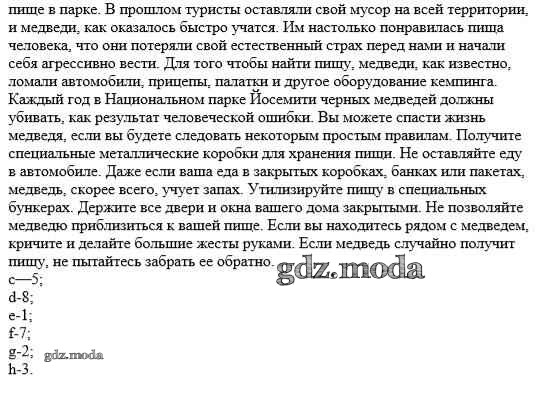 пище в парке. В прошлом туристы оставляли свой мусор на всей территории, и медведи, как оказалось быстро учатся. Им настолько понравилась пища человека, что они потеряли свой естественный страх перед нами и начали себя агрессивно вести. Для того чтобы найти пищу, медведи, как известно, ломали автомобили, прицепы, палатки и другое оборудование кемпинга. Каждый год в Национальном парке Йосемити черных медведей должны убивать, как результат человеческой ошибки. Вы можете спасти жизнь медведя, если вы будете следовать некоторым простым правилам. Получите специальные металлические коробки для хранения пищи. Не оставляйте еду в автомобиле. Даже если ваша еда в закрытых коробках, банках или пакетах, медведь, скорее всего, учует запах. Утилизируйте пищу в специальных бункерах. Держите все двери и окна вашего дома закрытыми. Не позволяйте медведю приблизиться к вашей пище. Если вы находитесь рядом с медведем, кричите и делайте большие жесты руками. Если медведь случайно получит пищу, не пытайтесь забрать ее обратно.
gdz.moda
c—5;
d-8;
e-1;
f-7;
g-2;
gdz.moda
h-3.